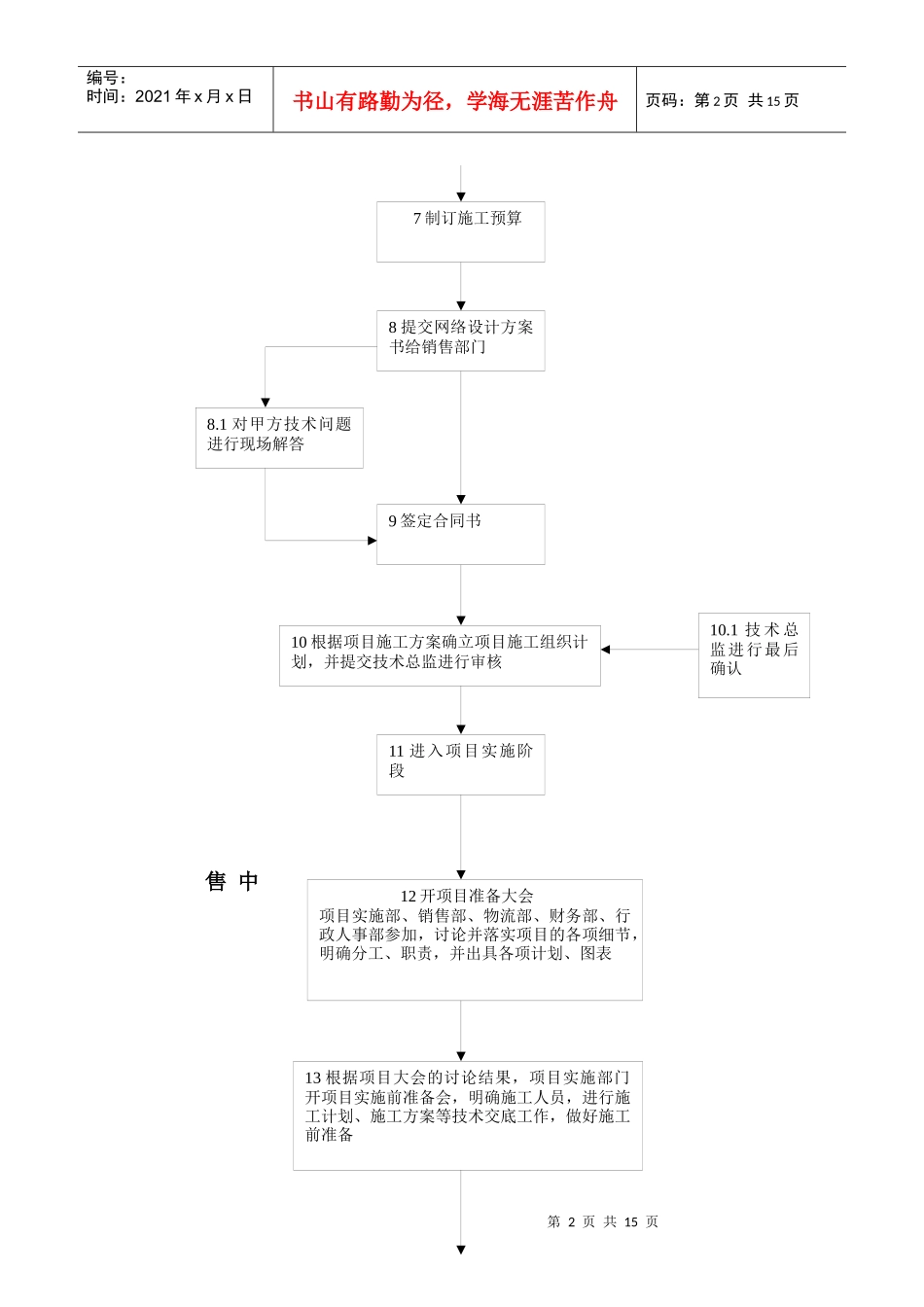 编号：
时间：2021 年 x 月 x 日

书山有路勤为径，学海无涯苦作舟

页码：第 2 页 共 15 页

7 制订施工预算

8 提交网络设计方案书给销售部门

8.1 对甲方技术问题进行现场解答

9 签定合同书

10 根据项目施工方案确立项目施工组织计划，并提交技术总监进行审核

10.1 技术总监进行最后确认

11 进入项目实施阶段

售 中

12 开项目准备大会
项目实施部、销售部、物流部、财务部、行政人事部参加，讨论并落实项目的各项细节，明确分工、职责，并出具各项计划、图表

13 根据项目大会的讨论结果，项目实施部门开项目实施前准备会，明确施工人员，进行施工计划、施工方案等技术交底工作，做好施工前准备

第 2 页 共 15 页